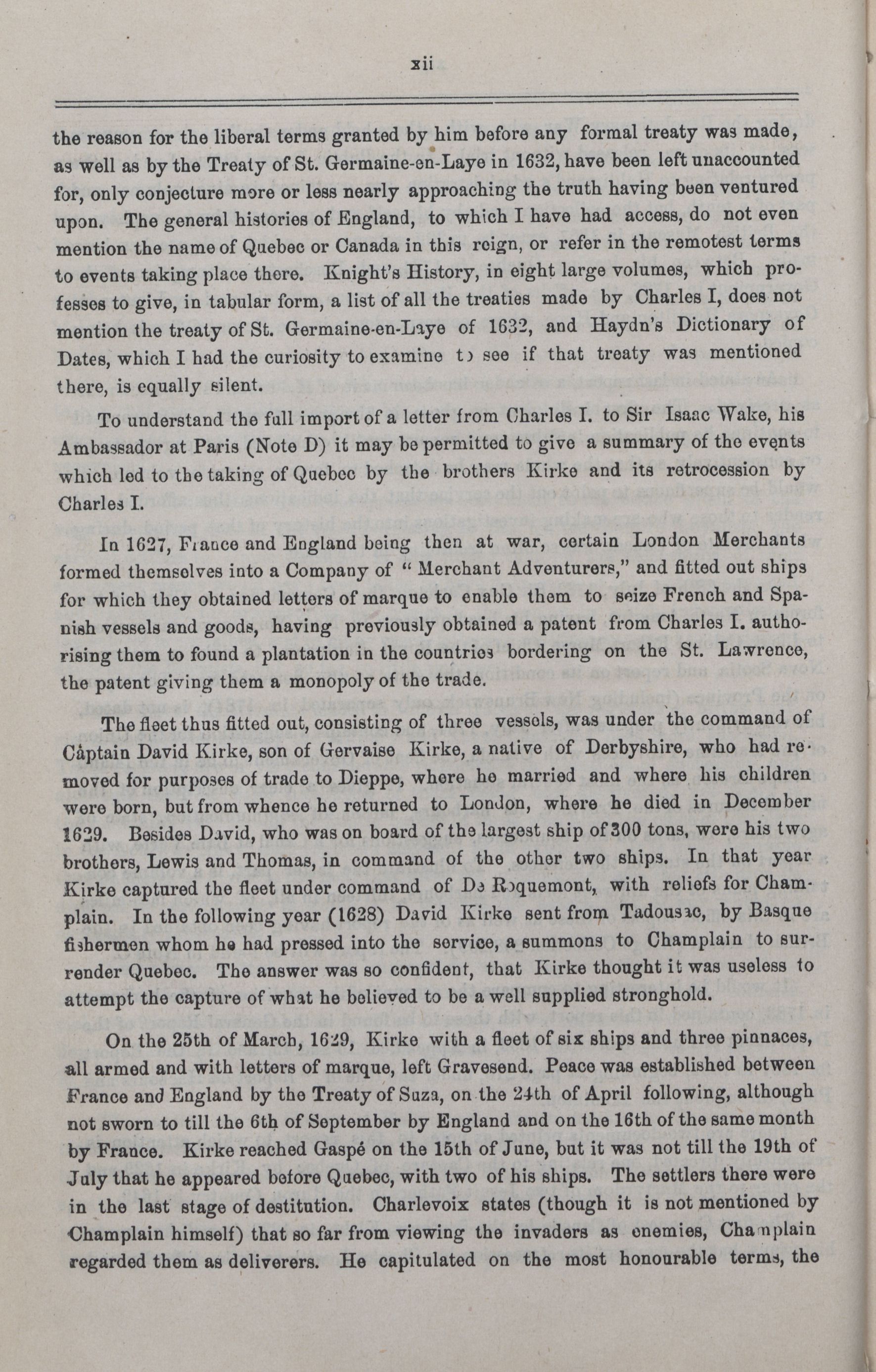 xii

the reason for the liberal terms granted by him before any formal treaty was made, as well as by the Treaty of St. Germaine-en-Laye in 1632, have been left unaccounted for, only conjecture more or less nearly approaching the truth having been ventured upon. The general histories of England, to which I have had access, do not even mention the name of Quebec or Canada in this reign, or refer in the remotest terms to events taking place there. Knight's History, in eight large volumes, which professes to give, in tabular form, a list of all the treaties made by Charles I, does not mention the treaty of St. Germaine-en-Laye of 1632, and Haydn's Dictionary of Dates, which I had the curiosity to examine to see if that treaty was mentioned there, is equally silent.

To understand the full import of a letter from Charles I. to Sir Isaac Wake, his Ambassador at Paris (Note D) it may be permitted to give a summary of the events which led to the taking of Quebec by the brothers Kirke and its retrocession by Charles I.

In 1627, France and England being then at war, certain London Merchants formed themselves into a Company of "Merchant Adventurers," and fitted out ships for which they obtained letters of marque to enable them to seize French and Spanish vessels and goods, having previously obtained a patent from Charles I. authorising them to found a plantation in the countries bordering on the St. Lawrence, the patent giving them a monopoly of the trade.

The fleet thus fitted out, consisting of three vessels, was under the command of Captain David Kirke, son of Gervaise Kirke, a native of Derbyshire, who had removed for purposes of trade to Dieppe, where he married and where his children were born, but from whence he returned to London, where he died in December 1629. Besides David, who was on board of the largest ship of 300 tons, were his two brothers, Lewis and Thomas, in command of the other two ships. In that year Kirke captured the fleet under command of De Roquemont, with reliefs for Champlain. In the following year (1628) David Kirke sent from Tadousac, by Basque fishermen whom he had pressed into the service, a summons to Champlain to surrender Quebec. The answer was so confident, that Kirke thought it was useless to attempt the capture of what he believed to be a well supplied stronghold.

On the 25th of March, 1629, Kirke with a fleet of six ships and three pinnaces, all armed and with letters of marque, left Gravesend. Peace was established between France and England by the Treaty of Suza, on the 24th of April following, although not sworn to till the 6th of September by England and on the 16th of the same month by France. Kirke reached Gaspé on the 15th of June, but it was not till the 19th of July that he appeared before Quebec, with two of his ships. The settlers there were in the last stage of destitution. Charlevoix states (though it is not mentioned by Champlain himself) that so far from viewing the invaders as enemies, Champlain regarded them as deliverers. He capitulated on the most honourable terms, the